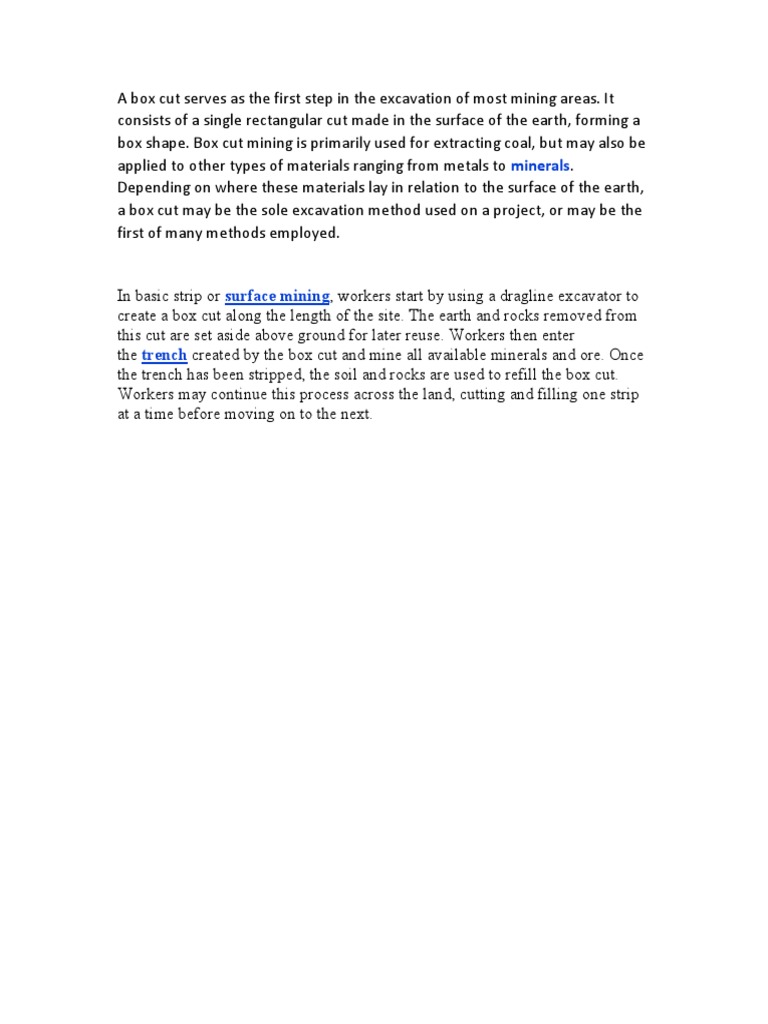 A box cut serves as the first step in the excavation of most mining areas. It consists of a single rectangular cut made in the surface of the earth, forming a box shape. Box cut mining is primarily used for extracting coal, but may also be applied to other types of materials ranging from metals to minerals. Depending on where these materials lay in relation to the surface of the earth, a box cut may be the sole excavation method used on a project, or may be the first of many methods employed.

In basic strip or surface mining, workers start by using a dragline excavator to create a box cut along the length of the site. The earth and rocks removed from this cut are set aside above ground for later reuse. Workers then enter the trench created by the box cut and mine all available minerals and ore. Once the trench has been stripped, the soil and rocks are used to refill the box cut. Workers may continue this process across the land, cutting and filling one strip at a time before moving on to the next.